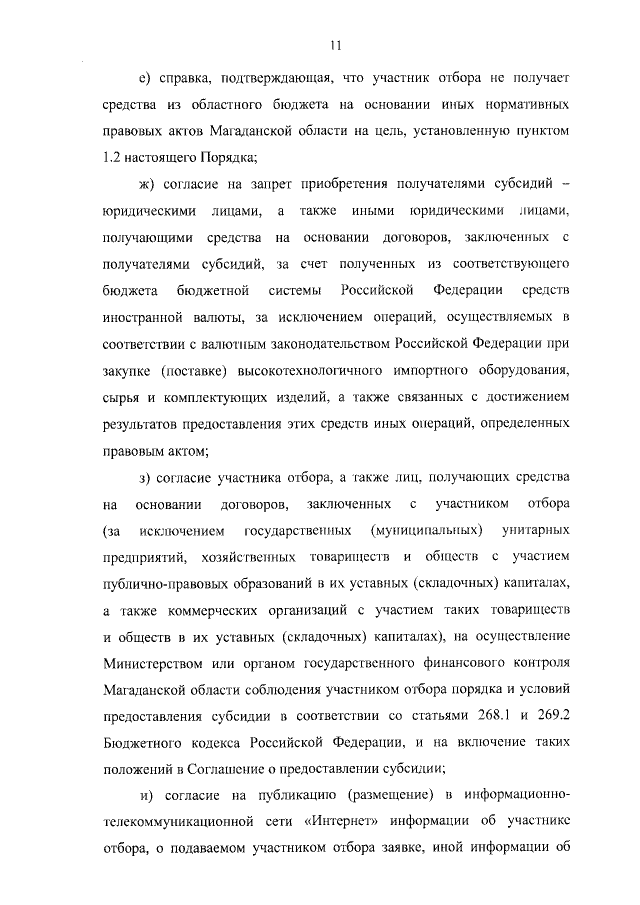 11

е) справка, подтверждающая, что участник отбора не получает средства из областного бюджета на основании иных нормативных правовых актов Магаданской области на цель, установленную пунктом 1.2 настоящего Порядка;

ж) согласие на запрет приобретения получателями субсидий – юридическими лицами, а также иными юридическими лицами, получающими средства на основании договоров, заключенных с получателями субсидий, за счет полученных из соответствующего бюджета бюджетной системы Российской Федерации средств иностранной валюты, за исключением операций, осуществляемых в соответствии с валютным законодательством Российской Федерации при закупке (поставке) высокотехнологичного импортного оборудования, сырья и комплектующих изделий, а также связанных с достижением результатов предоставления этих средств иных операций, определенных правовым актом;

з) согласие участника отбора, а также лиц, получающих средства на основании договоров, заключенных с участником отбора (за исключением государственных (муниципальных) унитарных предприятий, хозяйственных товариществ и обществ с участием публично-правовых образований в их уставных (складочных) капиталах, а также коммерческих организаций с участием таких товариществ и обществ в их уставных (складочных) капиталах), на осуществление Министерством или органом государственного финансового контроля Магаданской области соблюдения участником отбора порядка и условий предоставления субсидии в соответствии со статьями 268.1 и 269.2 Бюджетного кодекса Российской Федерации, и на включение таких положений в Соглашение о предоставлении субсидии;

и) согласие на публикацию (размещение) в информационно-телекоммуникационной сети «Интернет» информации об участнике отбора, о подаваемом участником отбора заявке, иной информации об